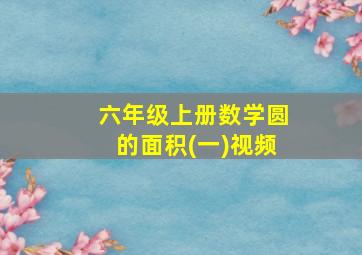 六年级上册数学圆的面积(一)视频